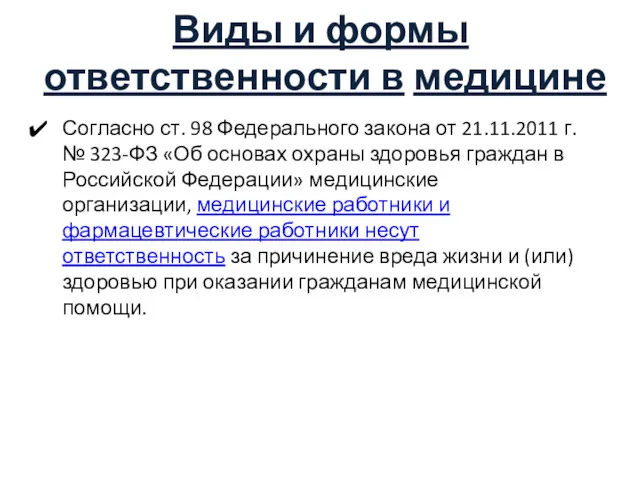 Виды и формы ответственности в медицине

✔ Согласно ст. 98 Федерального закона от 21.11.2011 г. № 323-ФЗ «Об основах охраны здоровья граждан в Российской Федерации» медицинские организации, медицинские работники и фармацевтические работники несут ответственность за причинение вреда жизни и (или) здоровью при оказании гражданам медицинской помощи.